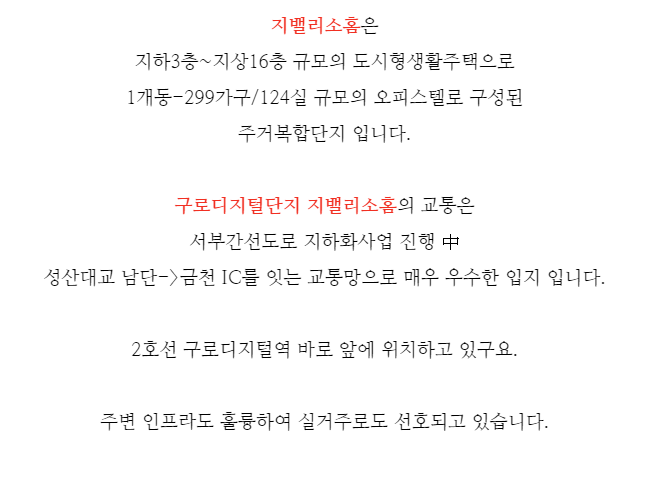 지밸리소홈은
지하3층~지상16층 규모의 도시형생활주택으로
1개동-299가구/124실 규모의 오피스텔로 구성된
주거복합단지 입니다.

구로디지털단지 지밸리소홈의 교통은
서부간선도로 지하화사업 진행 中
성산대교 남단->금천 IC를 잇는 교통망으로 매우 우수한 입지 입니다.

2호선 구로디지털역 바로 앞에 위치하고 있구요.

주변 인프라도 훌륭하여 실거주로도 선호되고 있습니다.